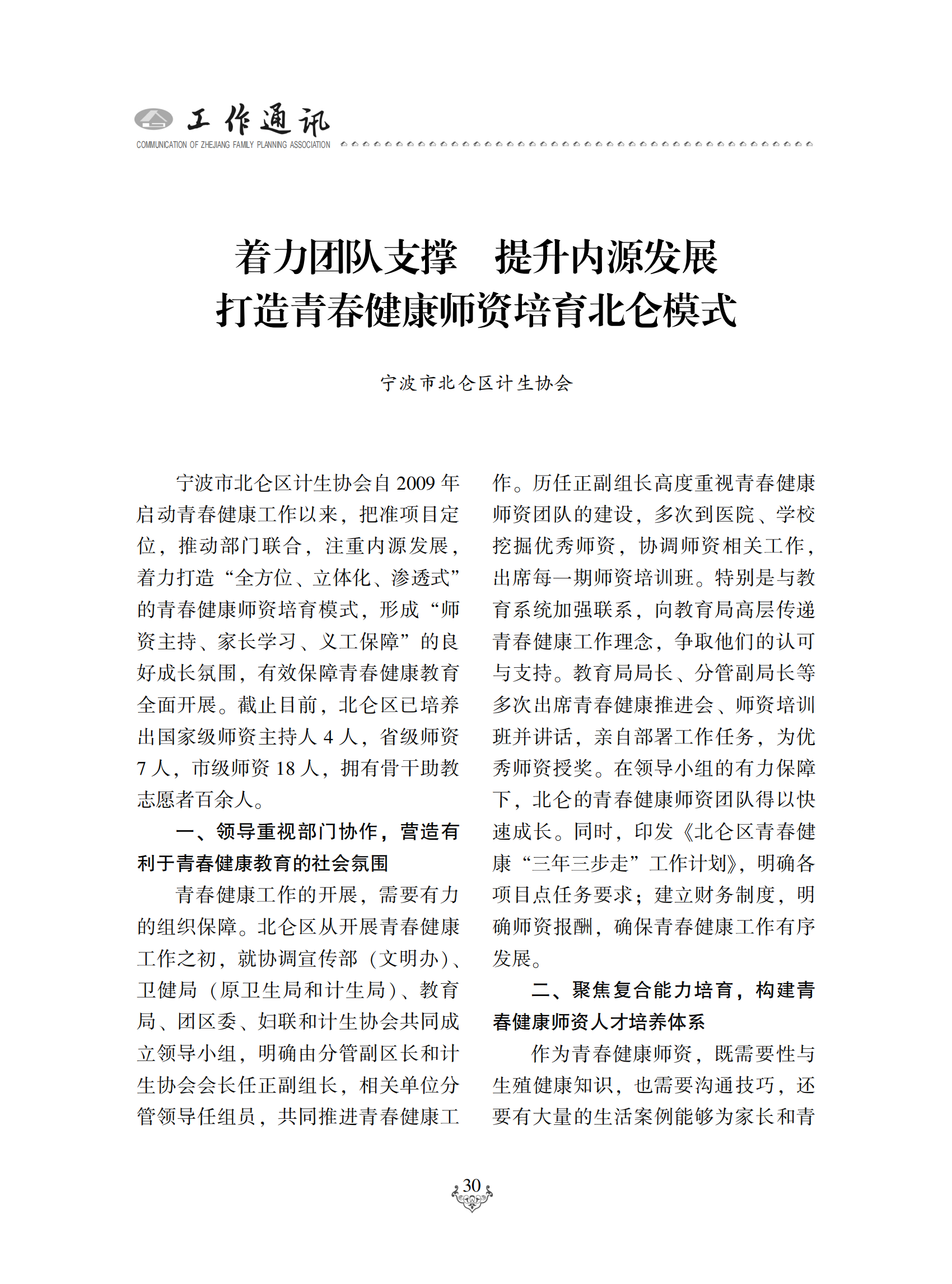 工作通讯
COMMUNICATION OF ZHEJIANG FAMILY PLANNING ASSOCIATION

着力团队支撑　提升内源发展
打造青春健康师资培育北仑模式

宁波市北仑区计生协会

宁波市北仑区计生协会自 2009 年启动青春健康工作以来，把准项目定位，推动部门联合，注重内源发展，着力打造“全方位、立体化、渗透式”的青春健康师资培育模式，形成“师资主持、家长学习、义工保障”的良好成长氛围，有效保障青春健康教育全面开展。截止目前，北仑区已培养出国家级师资主持人 4 人，省级师资 7 人，市级师资 18 人，拥有骨干助教志愿者百余人。

一、领导重视部门协作，营造有利于青春健康教育的社会氛围

青春健康工作的开展，需要有力的组织保障。北仑区从开展青春健康工作之初，就协调宣传部（文明办）、卫健局（原卫生局和计生局）、教育局、团区委、妇联和计生协会共同成立领导小组，明确由分管副区长和计生协会会长任正副组长，相关单位分管领导任组员，共同推进青春健康工作。历任正副组长高度重视青春健康师资团队的建设，多次到医院、学校挖掘优秀师资，协调师资相关工作，出席每一期师资培训班。特别是与教育系统加强联系，向教育局高层传递青春健康工作理念，争取他们的认可与支持。教育局局长、分管副局长等多次出席青春健康推进会、师资培训班并讲话，亲自部署工作任务，为优秀师资授奖。在领导小组的有力保障下，北仑的青春健康师资团队得以快速成长。同时，印发《北仑区青春健康“三年三步走”工作计划》，明确各项目点任务要求；建立财务制度，明确师资报酬，确保青春健康工作有序发展。

二、聚焦复合能力培育，构建青春健康师资人才培养体系

作为青春健康师资，既需要性与生殖健康知识，也需要沟通技巧，还要有大量的生活案例能够为家长和青

30